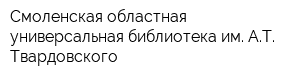 Смоленская областная универсальная библиотека им. А.Т. Твардовского